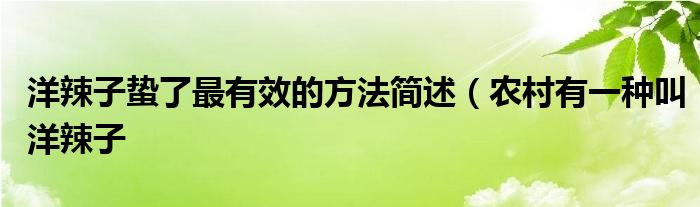 洋辣子蛰了最有效的方法简述（农村有一种叫洋辣子